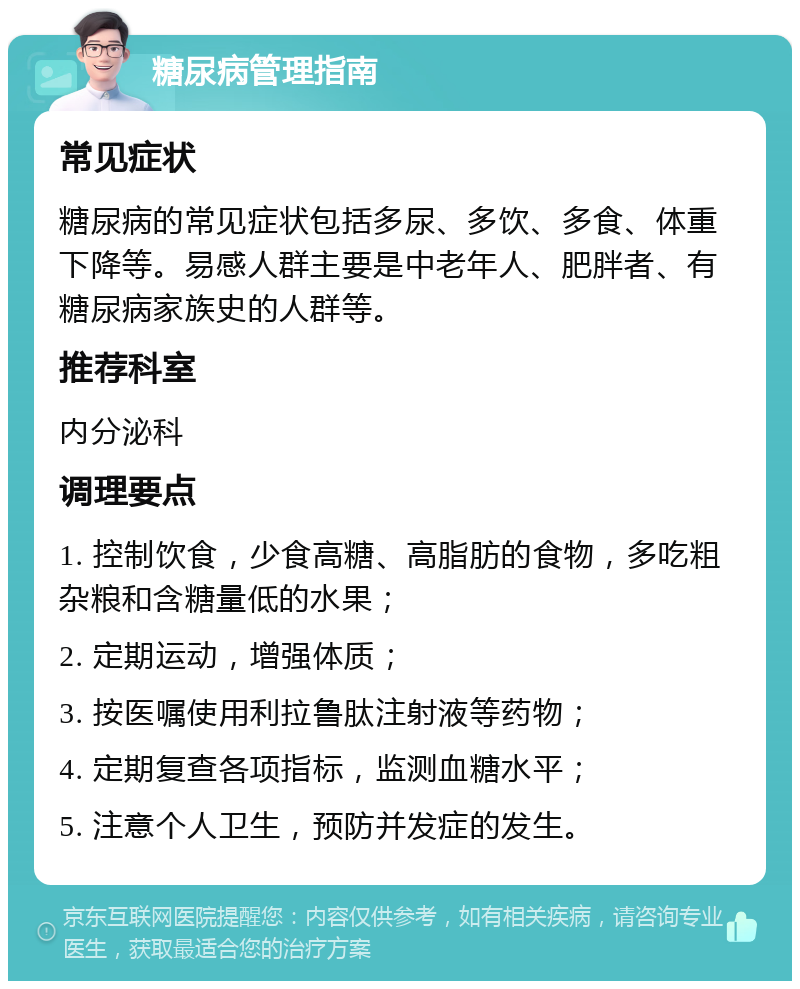 糖尿病管理指南

常见症状

糖尿病的常见症状包括多尿、多饮、多食、体重下降等。易感人群主要是中老年人、肥胖者、有糖尿病家族史的人群等。

推荐科室

内分泌科

调理要点

1. 控制饮食，少食高糖、高脂肪的食物，多吃粗杂粮和含糖量低的水果；

2. 定期运动，增强体质；

3. 按医嘱使用利拉鲁肽注射液等药物；

4. 定期复查各项指标，监测血糖水平；

5. 注意个人卫生，预防并发症的发生。

京东互联网医院提醒您：内容仅供参考，如有相关疾病，请咨询专业医生，获取最适合您的治疗方案